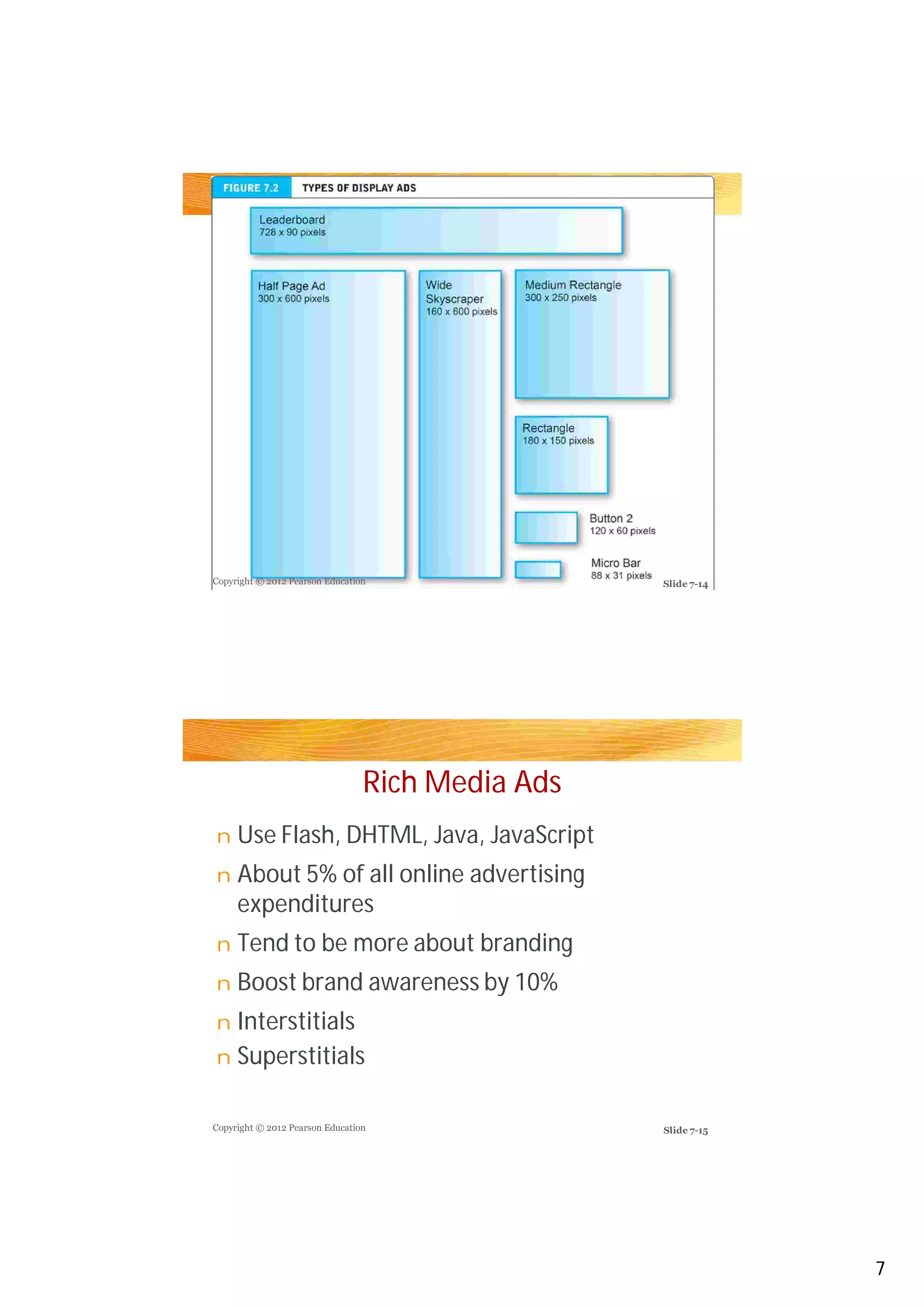 FIGURE 7.2 TYPES OF DISPLAY ADS

Leaderboard
728 x 90 pixels

Half Page Ad
300 x 600 pixels

Wide Skyscraper
160 x 600 pixels

Medium Rectangle
300 x 250 pixels

Rectangle
180 x 150 pixels

Button 2
120 x 60 pixels

Micro Bar
88 x 31 pixels

Copyright © 2012 Pearson Education

Slide 7-14

Rich Media Ads

n Use Flash, DHTML, Java, JavaScript
n About 5% of all online advertising expenditures
n Tend to be more about branding
n Boost brand awareness by 10%
n Interstitials
n Superstitials

Copyright © 2012 Pearson Education

Slide 7-15

7